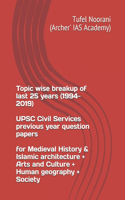 Tufel Noorani
(Archer' IAS Academy)

Topic wise breakup of last 25 years (1994-2019)

UPSC Civil Services previous year question papers

for Medieval History & Islamic architecture + Arts and Culture + Human geography + Society